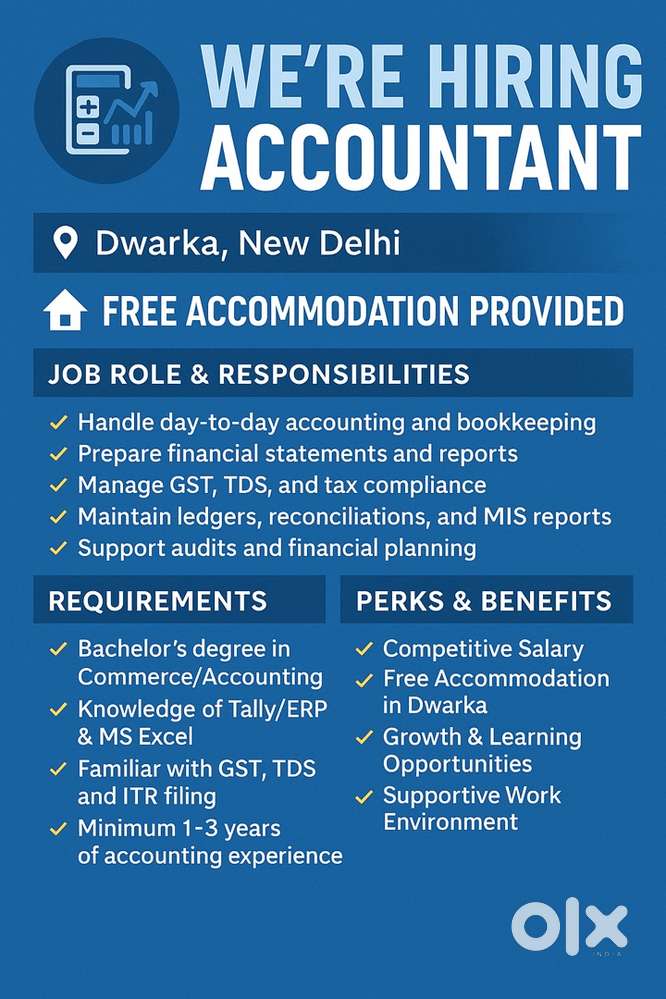 WE'RE HIRING ACCOUNTANT

Dwarka, New Delhi

FREE ACCOMMODATION PROVIDED

JOB ROLE & RESPONSIBILITIES

✓ Handle day-to-day accounting and bookkeeping
✓ Prepare financial statements and reports
✓ Manage GST, TDS, and tax compliance
✓ Maintain ledgers, reconciliations, and MIS reports
✓ Support audits and financial planning

REQUIREMENTS

✓ Bachelor's degree in Commerce/Accounting
✓ Knowledge of Tally/ERP & MS Excel
✓ Familiar with GST, TDS and ITR filing
✓ Minimum 1-3 years of accounting experience

PERKS & BENEFITS

✓ Competitive Salary
✓ Free Accommodation in Dwarka
✓ Growth & Learning Opportunities
✓ Supportive Work Environment

OLX